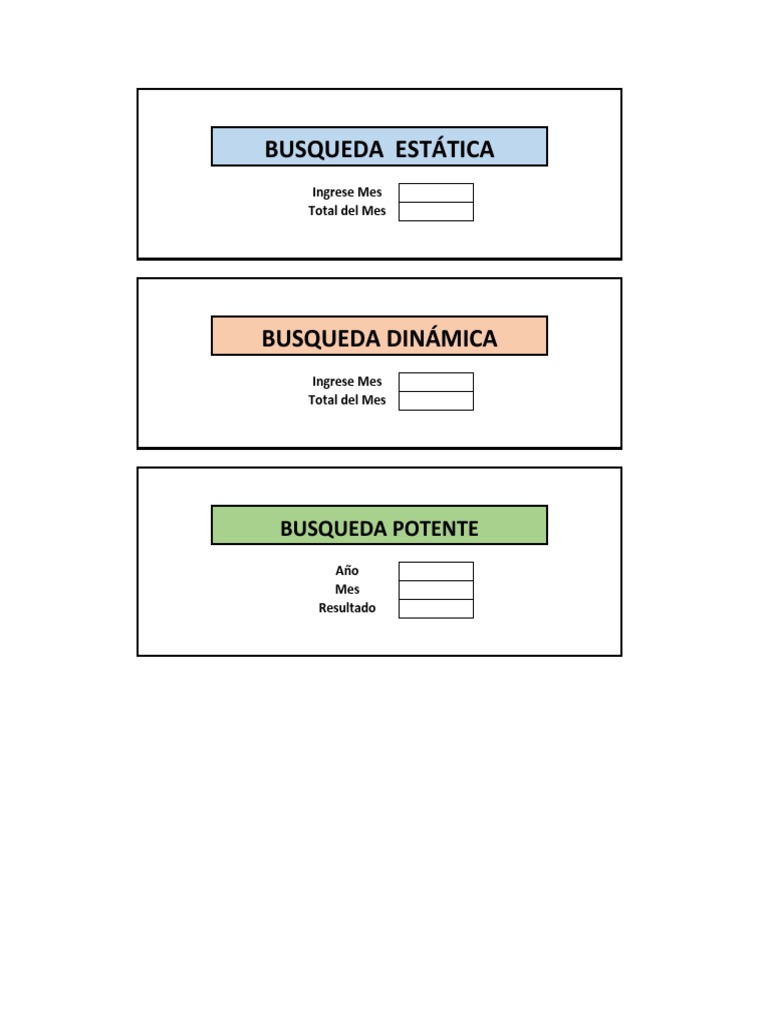 BUSQUEDA ESTÁTICA

Ingrese Mes
Total del Mes

BUSQUEDA DINÁMICA

Ingrese Mes
Total del Mes

BUSQUEDA POTENTE

Año
Mes
Resultado